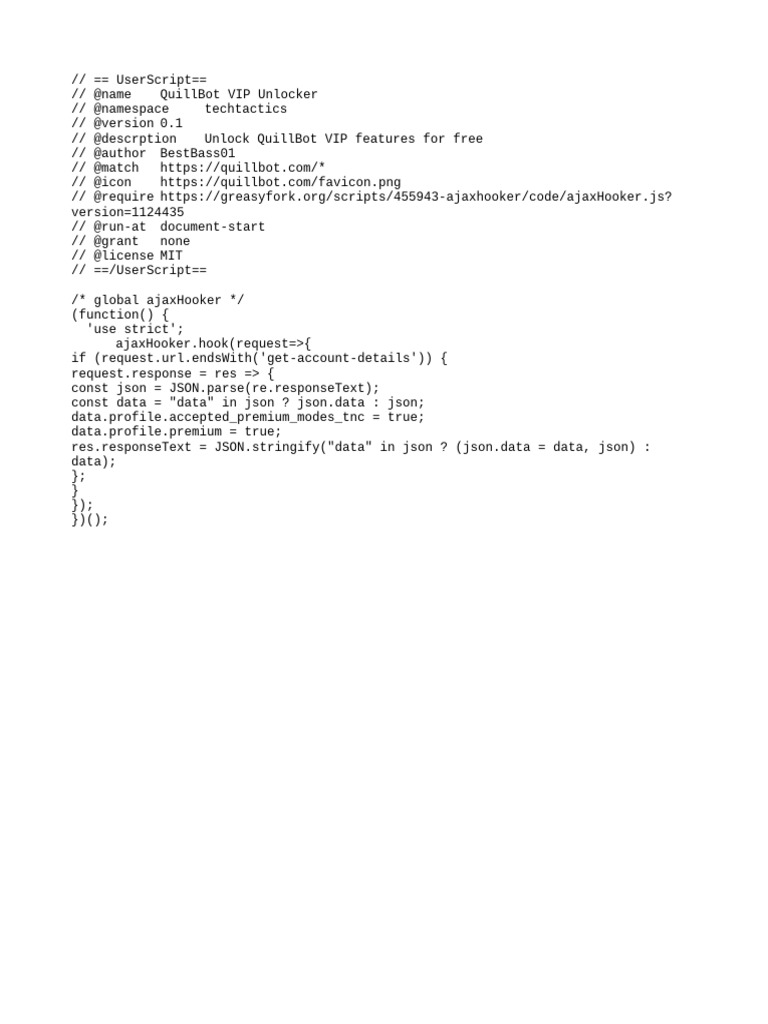 // == UserScript==
// @name    QuillBot VIP Unlocker
// @namespace     techtactics
// @version 0.1
// @descrption    Unlock QuillBot VIP features for free
// @author  BestBass01
// @match   https://quillbot.com/*
// @icon    https://quillbot.com/favicon.png
// @require https://greasyfork.org/scripts/455943-ajaxhooker/code/ajaxHooker.js?version=1124435
// @run-at  document-start
// @grant   none
// @license MIT
// ==/UserScript==

/* global ajaxHooker */
(function() {
  'use strict';
      ajaxHooker.hook(request=>{
if (request.url.endsWith('get-account-details')) {
request.response = res => {
const json = JSON.parse(re.responseText);
const data = "data" in json ? json.data : json;
data.profile.accepted_premium_modes_tnc = true;
data.profile.premium = true;
res.responseText = JSON.stringify("data" in json ? (json.data = data, json) : data);
};
}
});
})();